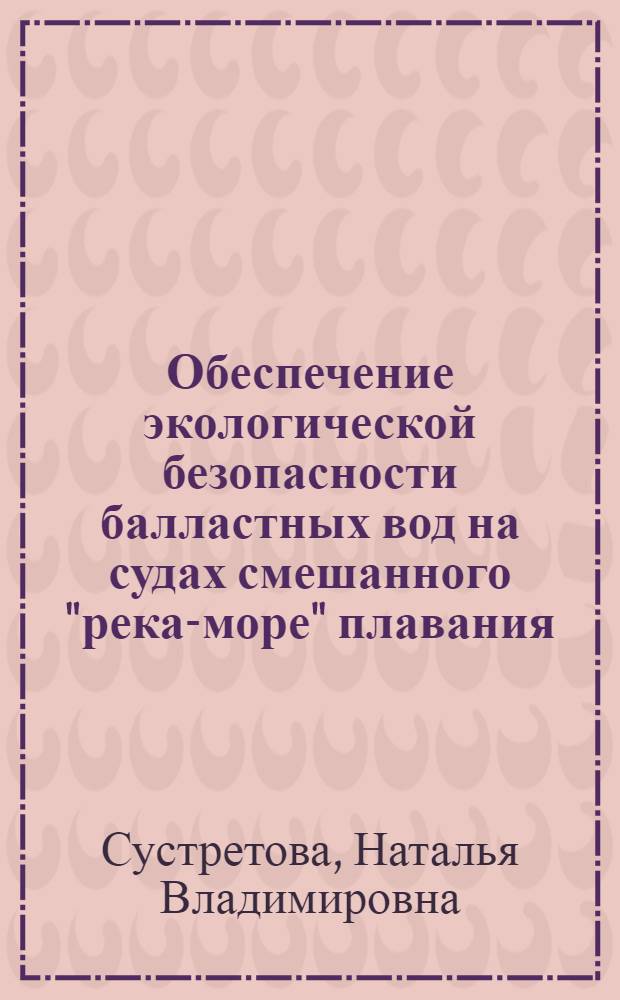 Обеспечение экологической безопасности балластных вод на судах смешанного "река-море" плавания

Сустретова, Наталья Владимировна